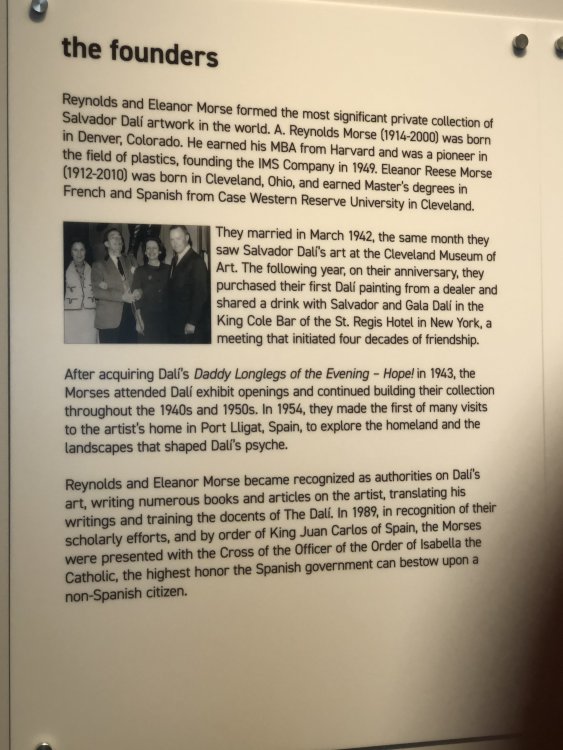 the founders

Reynolds and Eleanor Morse formed the most significant private collection of Salvador Dalí artwork in the world. A. Reynolds Morse (1914-2000) was born in Denver, Colorado. He earned his MBA from Harvard and was a pioneer in the field of plastics, founding the IMS Company in 1949. Eleanor Reese Morse (1912-2010) was born in Cleveland, Ohio, and earned Master's degrees in French and Spanish from Case Western Reserve University in Cleveland.

They married in March 1942, the same month they saw Salvador Dalí's art at the Cleveland Museum of Art. The following year, on their anniversary, they purchased their first Dalí painting from a dealer and shared a drink with Salvador and Gala Dalí in the King Cole Bar of the St. Regis Hotel in New York, a meeting that initiated four decades of friendship.

After acquiring Dalí's Daddy Longlegs of the Evening - Hope! in 1943, the Morses attended Dalí exhibit openings and continued building their collection throughout the 1940s and 1950s. In 1954, they made the first of many visits to the artist's home in Port Lligat, Spain, to explore the homeland and the landscapes that shaped Dalí's psyche.

Reynolds and Eleanor Morse became recognized as authorities on Dalí's art, writing numerous books and articles on the artist, translating his writings and training the docents of The Dalí. In 1989, in recognition of their scholarly efforts, and by order of King Juan Carlos of Spain, the Morses were presented with the Cross of the Officer of the Order of Isabella the Catholic, the highest honor the Spanish government can bestow upon a non-Spanish citizen.